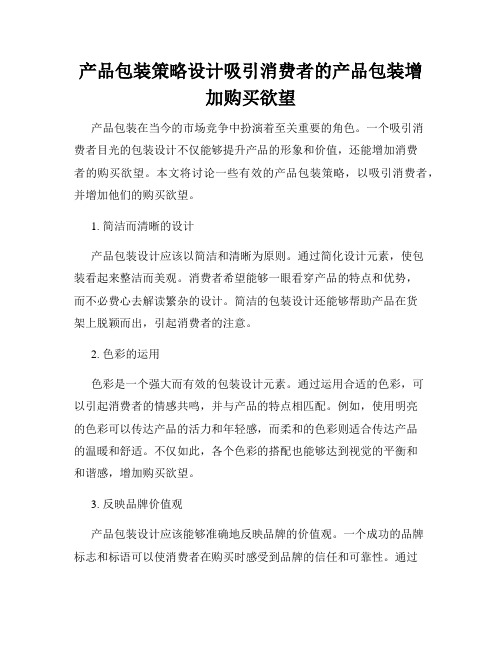 产品包装策略设计吸引消费者的产品包装增加购买欲望

产品包装在当今的市场竞争中扮演着至关重要的角色。一个吸引消费者目光的包装设计不仅能够提升产品的形象和价值，还能增加消费者的购买欲望。本文将讨论一些有效的产品包装策略，以吸引消费者，并增加他们的购买欲望。

1. 简洁而清晰的设计

产品包装设计应该以简洁和清晰为原则。通过简化设计元素，使包装看起来整洁而美观。消费者希望能够一眼看穿产品的特点和优势，而不必费心去解读繁杂的设计。简洁的包装设计还能够帮助产品在货架上脱颖而出，引起消费者的注意。

2. 色彩的运用

色彩是一个强大而有效的包装设计元素。通过运用合适的色彩，可以引起消费者的情感共鸣，并与产品的特点相匹配。例如，使用明亮的色彩可以传达产品的活力和年轻感，而柔和的色彩则适合传达产品的温暖和舒适。不仅如此，各个色彩的搭配也能够达到视觉的平衡和和谐感，增加购买欲望。

3. 反映品牌价值观

产品包装设计应该能够准确地反映品牌的价值观。一个成功的品牌标志和标语可以使消费者在购买时感受到品牌的信任和可靠性。通过